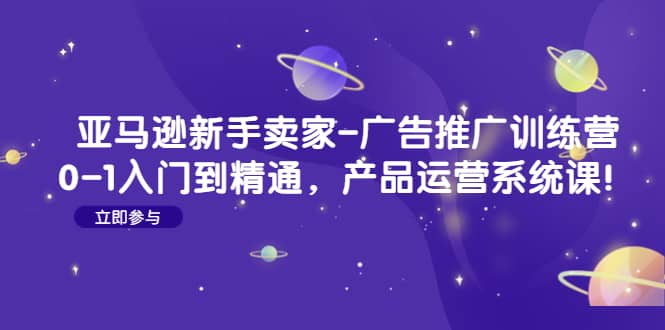 亚马逊新手卖家-广告推广训练营
0-1入门到精通，产品运营系统课!

立即参与